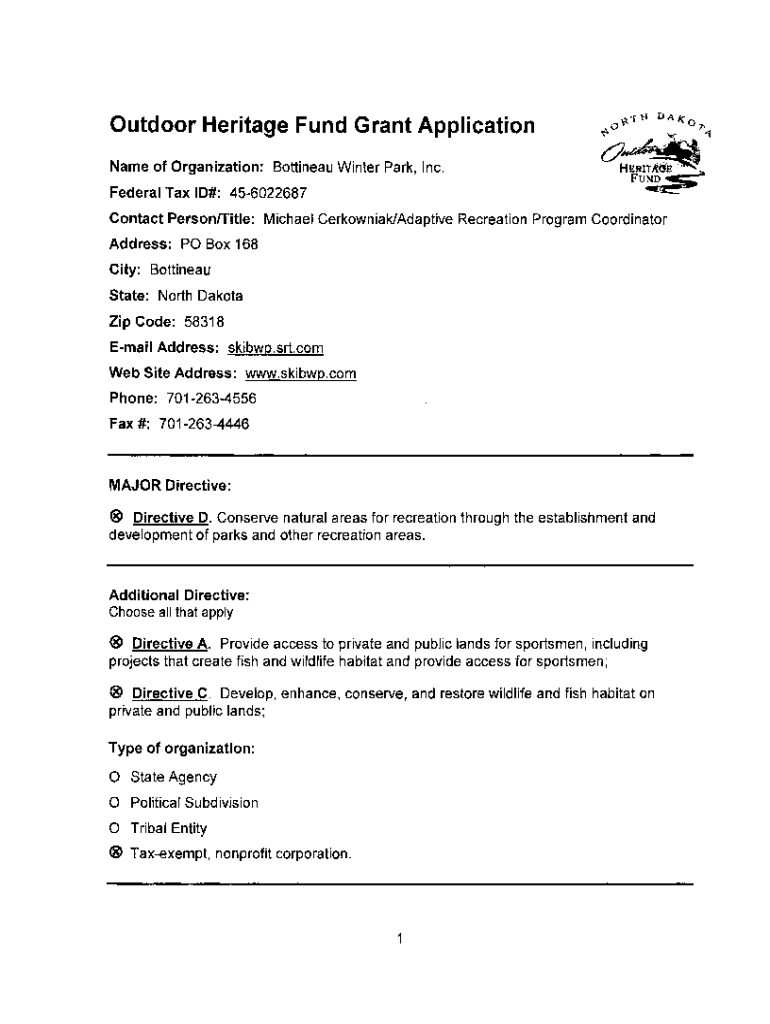 Outdoor Heritage Fund Grant Application

NORTH DAKOTA Outdoor HERITAGE FUND

Name of Organization: Bottineau Winter Park, Inc.

Federal Tax ID#: 45-6022687

Contact Person/Title: Michael Cerkowniak/Adaptive Recreation Program Coordinator

Address: PO Box 168

City: Bottineau

State: North Dakota

Zip Code: 58318

E-mail Address: skibwp.srt.com

Web Site Address: www.skibwp.com

Phone: 701-263-4556

Fax #: 701-263-4446

MAJOR Directive:

⊗ Directive D. Conserve natural areas for recreation through the establishment and development of parks and other recreation areas.

Additional Directive:
Choose all that apply

⊗ Directive A. Provide access to private and public lands for sportsmen, including projects that create fish and wildlife habitat and provide access for sportsmen;

⊗ Directive C. Develop, enhance, conserve, and restore wildlife and fish habitat on private and public lands;

Type of organization:

O State Agency

O Political Subdivision

O Tribal Entity

⊗ Tax-exempt, nonprofit corporation.

1